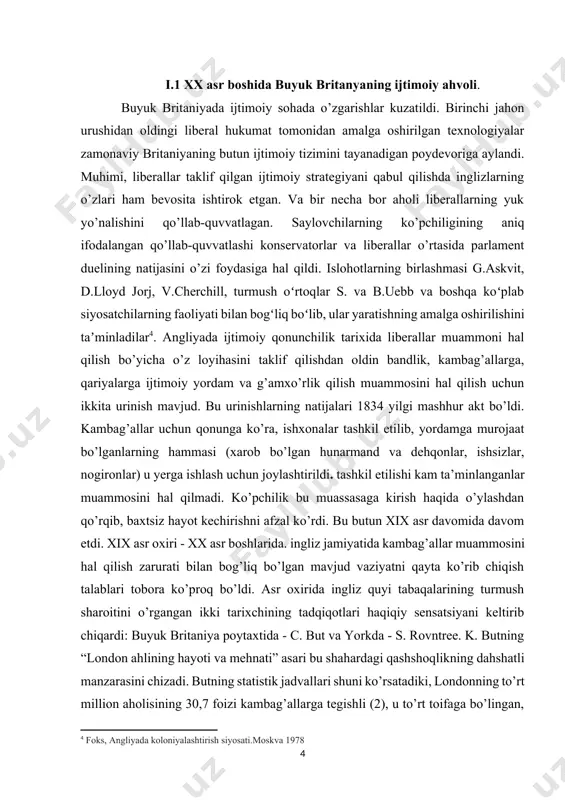 I.1 XX asr boshida Buyuk Britanyaning ijtimoiy ahvoli.

Buyuk Britaniyada ijtimoiy sohada o'zgarishlar kuzatildi. Birinchi jahon urushidan oldingi liberal hukumat tomonidan amalga oshirilgan texnologiyalar zamonaviy Britaniyaning butun ijtimoiy tizimini tayanadigan poydevoriga aylandi. Muhimi, liberallar taklif qilgan ijtimoiy strategiyani qabul qilishda inglizlarning o'zlari ham bevosita ishtirok etgan. Va bir necha bor aholi liberallarning yuk yo'nalishini qo'llab-quvvatlagan. Saylovchilarning ko'pchiligining aniq ifodalangan qo'llab-quvvatlashi konservatorlar va liberallar o'rtasida parlament duelining natijasini o'zi foydasiga hal qildi. Islohotlarning birlashmasi G.Askvit, D.Lloyd Jorj, V.Cherchill, turmush o'rtoqlar S. va B.Uebb va boshqa ko'plab siyosatchilarning faoliyati bilan bog'liq bo'lib, ular yaratishning amalga oshirilishini ta'minladilar$^4$. Angliyada ijtimoiy qonunchilik tarixida liberallar muammoni hal qilish bo'yicha o'z loyihasini taklif qilishdan oldin bandlik, kambag'allarga, qariyalarga ijtimoiy yordam va g'amxo'rlik qilish muammosini hal qilish uchun ikkita urinish mavjud. Bu urinishlarning natijalari 1834 yilgi mashhur akt bo'ldi. Kambag'allar uchun qonunga ko'ra, ishxonalar tashkil etilib, yordamga murojaat bo'lganlarning hammasi (xarob bo'lgan hunarmand va dehqonlar, ishsizlar, nogironlar) u yerga ishlash uchun joylashtirildi. tashkil etilishi kam ta'minlanganlar muammosini hal qilmadi. Ko'pchilik bu muassasaga kirish haqida o'ylashdan qo'rqib, baxtsiz hayot kechirishni afzal ko'rdi. Bu butun XIX asr davomida davom etdi. XIX asr oxiri - XX asr boshlarida. ingliz jamiyatida kambag'allar muammosini hal qilish zarurati bilan bog'liq bo'lgan mavjud vaziyatni qayta ko'rib chiqish talablari tobora ko'proq bo'ldi. Asr oxirida ingliz quyi tabaqalarining turmush sharoitini o'rgangan ikki tarixchining tadqiqotlari haqiqiy sensatsiyani keltirib chiqardi: Buyuk Britaniya poytaxtida - C. But va Yorkda - S. Rovntree. K. Butning "London ahlining hayoti va mehnati" asari bu shahardagi qashshoqlikning dahshatli manzarasini chizadi. Butning statistik jadvallari shuni ko'rsatadiki, Londonning to'rt million aholisining 30,7 foizi kambag'allarga tegishli (2), u to'rt toifaga bo'lingan,

$^4$ Foks, Angliyada koloniyalashtirish siyosati.Moskva 1978

4